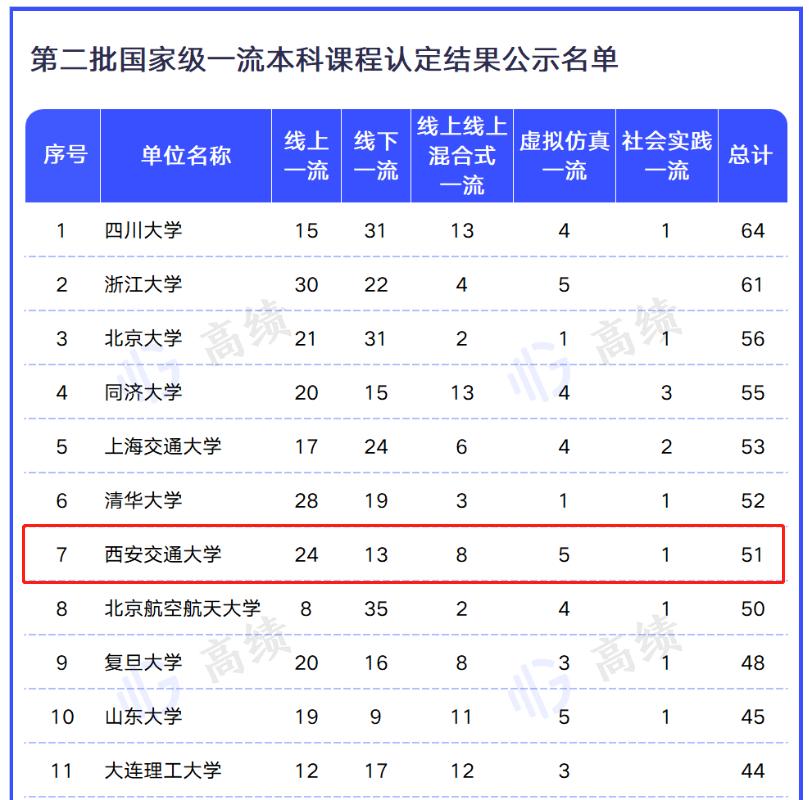 第二批国家级一流本科课程认定结果公示名单

| 序号 | 单位名称 | 线上一流 | 线下一流 | 线上线上混合式一流 | 虚拟仿真一流 | 社会实践一流 | 总计 |
|---|---|---|---|---|---|---|---|
| 1 | 四川大学 | 15 | 31 | 13 | 4 | 1 | 64 |
| 2 | 浙江大学 | 30 | 22 | 4 | 5 | | 61 |
| 3 | 北京大学 | 21 | 31 | 2 | 1 | 1 | 56 |
| 4 | 同济大学 | 20 | 15 | 13 | 4 | 3 | 55 |
| 5 | 上海交通大学 | 17 | 24 | 6 | 4 | 2 | 53 |
| 6 | 清华大学 | 28 | 19 | 3 | 1 | 1 | 52 |
| 7 | 西安交通大学 | 24 | 13 | 8 | 5 | 1 | 51 |
| 8 | 北京航空航天大学 | 8 | 35 | 2 | 4 | 1 | 50 |
| 9 | 复旦大学 | 20 | 16 | 8 | 3 | 1 | 48 |
| 10 | 山东大学 | 19 | 9 | 11 | 5 | 1 | 45 |
| 11 | 大连理工大学 | 12 | 17 | 12 | 3 | | 44 |

高绩 高绩 高绩 高绩